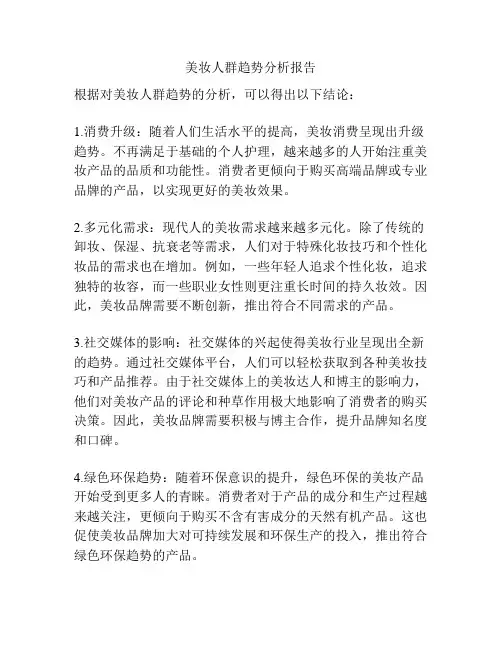 美妆人群趋势分析报告

根据对美妆人群趋势的分析，可以得出以下结论：

1.消费升级：随着人们生活水平的提高，美妆消费呈现出升级趋势。不再满足于基础的个人护理，越来越多的人开始注重美妆产品的品质和功能性。消费者更倾向于购买高端品牌或专业品牌的产品，以实现更好的美妆效果。

2.多元化需求：现代人的美妆需求越来越多元化。除了传统的卸妆、保湿、抗衰老等需求，人们对于特殊化妆技巧和个性化妆品的需求也在增加。例如，一些年轻人追求个性化妆，追求独特的妆容，而一些职业女性则更注重长时间的持久妆效。因此，美妆品牌需要不断创新，推出符合不同需求的产品。

3.社交媒体的影响：社交媒体的兴起使得美妆行业呈现出全新的趋势。通过社交媒体平台，人们可以轻松获取到各种美妆技巧和产品推荐。由于社交媒体上的美妆达人和博主的影响力，他们对美妆产品的评论和种草作用极大地影响了消费者的购买决策。因此，美妆品牌需要积极与博主合作，提升品牌知名度和口碑。

4.绿色环保趋势：随着环保意识的提升，绿色环保的美妆产品开始受到更多人的青睐。消费者对于产品的成分和生产过程越来越关注，更倾向于购买不含有害成分的天然有机产品。这也促使美妆品牌加大对可持续发展和环保生产的投入，推出符合绿色环保趋势的产品。